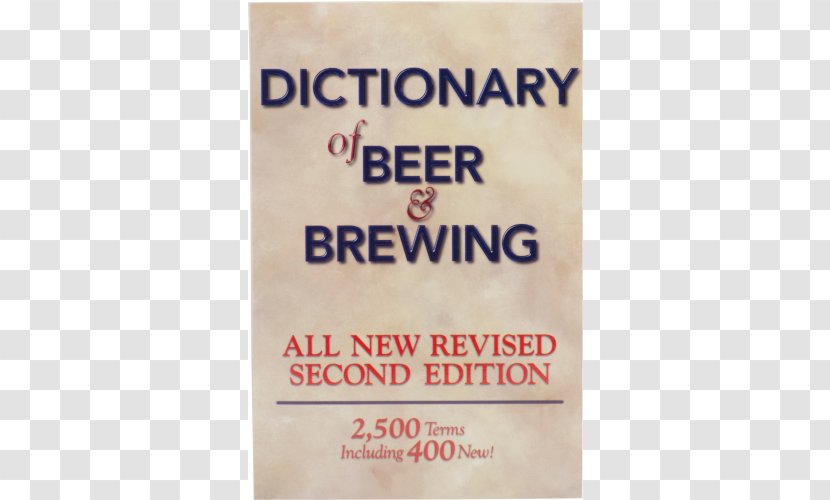 DICTIONARY
of BEER
&
BREWING

ALL NEW REVISED
SECOND EDITION

2,500 Terms
Including 400 New!